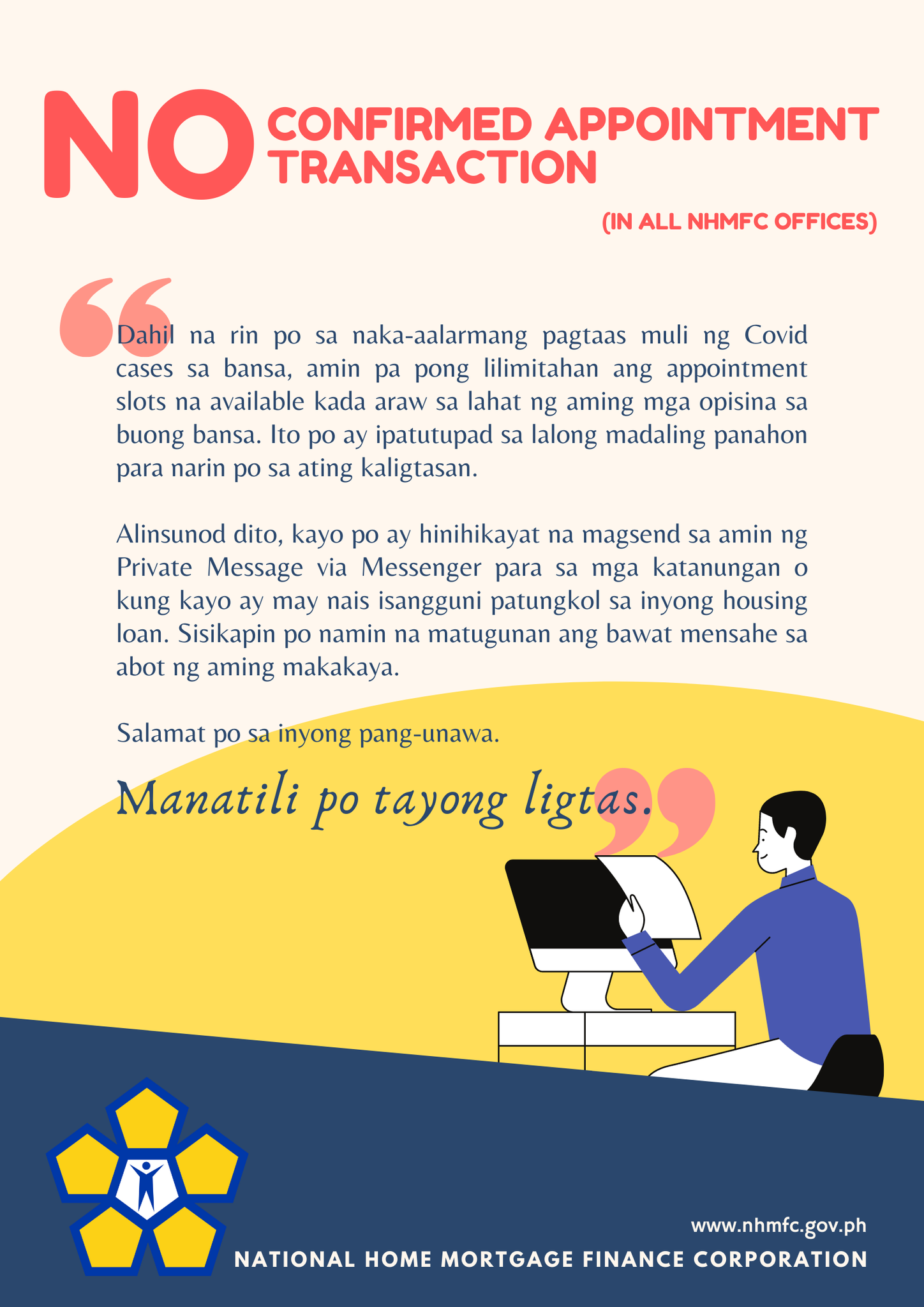 NO CONFIRMED APPOINTMENT TRANSACTION

(IN ALL NHMFC OFFICES)

Dahil na rin po sa naka-aalarmang pagtaas muli ng Covid cases sa bansa, amin pa pong lilimitahan ang appointment slots na available kada araw sa lahat ng aming mga opisina sa buong bansa. Ito po ay ipatutupad sa lalong madaling panahon para narin po sa ating kaligtasan.

Alinsunod dito, kayo po ay hinihikayat na magsend sa amin ng Private Message via Messenger para sa mga katanungan o kung kayo ay may nais isangguni patungkol sa inyong housing loan. Sisikapin po namin na matugunan ang bawat mensahe sa abot ng aming makakaya.

Salamat po sa inyong pang-unawa.

Manatili po tayong ligtas.

www.nhmfc.gov.ph

NATIONAL HOME MORTGAGE FINANCE CORPORATION